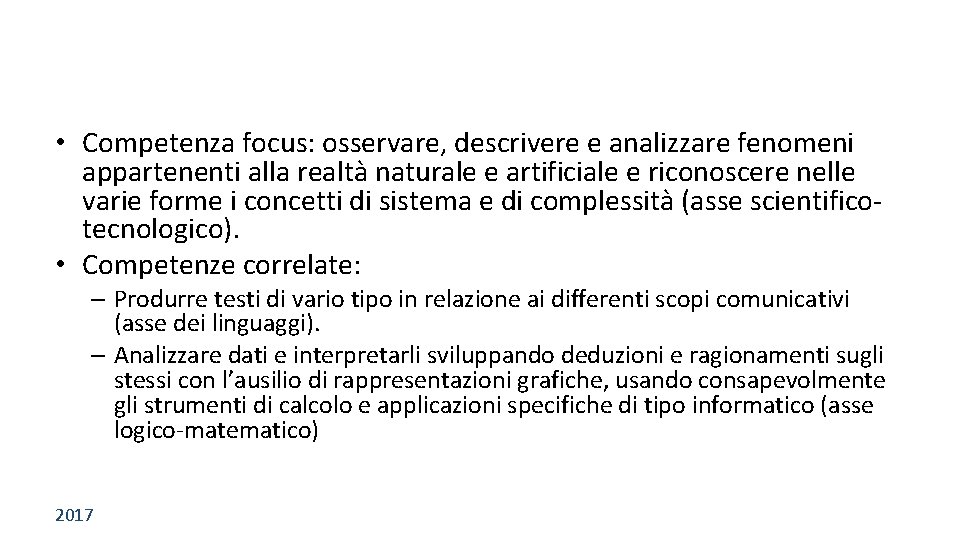 • Competenza focus: osservare, descrivere e analizzare fenomeni appartenenti alla realtà naturale e artificiale e riconoscere nelle varie forme i concetti di sistema e di complessità (asse scientifico-tecnologico).
• Competenze correlate:
– Produrre testi di vario tipo in relazione ai differenti scopi comunicativi (asse dei linguaggi).
– Analizzare dati e interpretarli sviluppando deduzioni e ragionamenti sugli stessi con l'ausilio di rappresentazioni grafiche, usando consapevolmente gli strumenti di calcolo e applicazioni specifiche di tipo informatico (asse logico-matematico)

2017